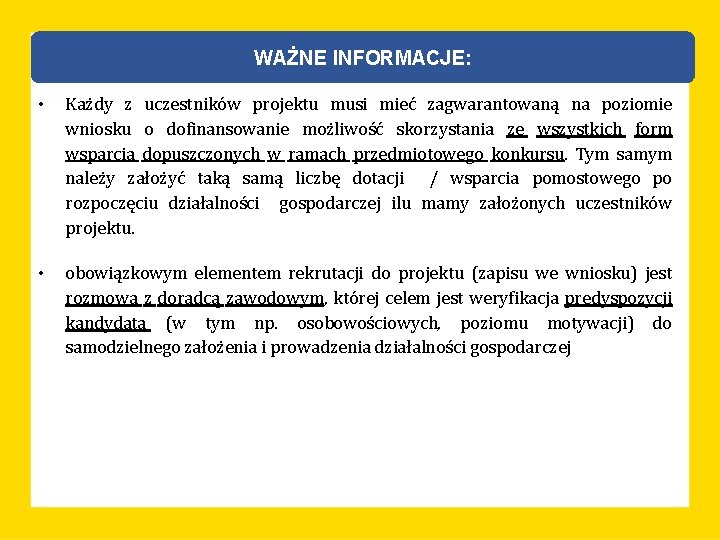 WAŻNE INFORMACJE:

• Każdy z uczestników projektu musi mieć zagwarantowaną na poziomie wniosku o dofinansowanie możliwość skorzystania ze wszystkich form wsparcia dopuszczonych w ramach przedmiotowego konkursu. Tym samym należy założyć taką samą liczbę dotacji / wsparcia pomostowego po rozpoczęciu działalności gospodarczej ilu mamy założonych uczestników projektu.

• obowiązkowym elementem rekrutacji do projektu (zapisu we wniosku) jest rozmowa z doradcą zawodowym, której celem jest weryfikacja predyspozycji kandydata (w tym np. osobowościowych, poziomu motywacji) do samodzielnego założenia i prowadzenia działalności gospodarczej